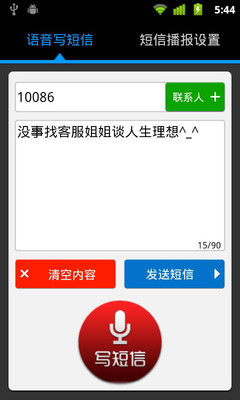 5:44

语音写短信

短信播报设置

10086

联系人 +

没事找客服姐姐谈人生理想^_^

15/90

× 清空内容

发送短信

写短信